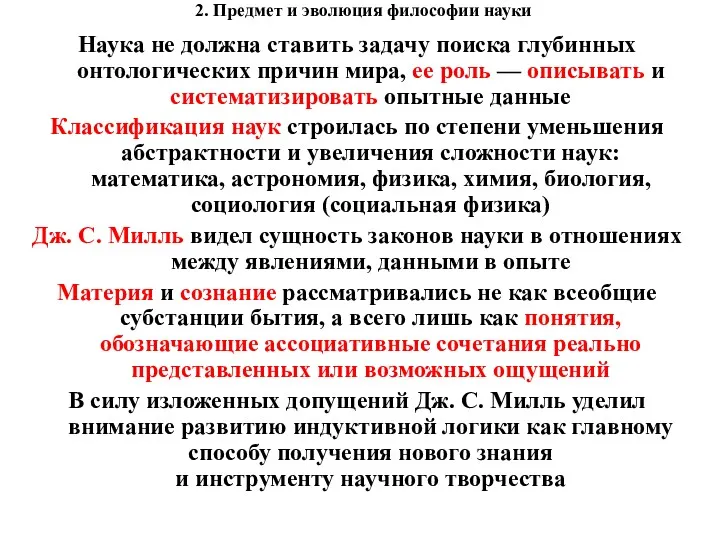 2. Предмет и эволюция философии науки

Наука не должна ставить задачу поиска глубинных онтологических причин мира, ее роль — описывать и систематизировать опытные данные

Классификация наук строилась по степени уменьшения абстрактности и увеличения сложности наук: математика, астрономия, физика, химия, биология, социология (социальная физика)

Дж. С. Милль видел сущность законов науки в отношениях между явлениями, данными в опыте

Материя и сознание рассматривались не как всеобщие субстанции бытия, а всего лишь как понятия, обозначающие ассоциативные сочетания реально представленных или возможных ощущений

В силу изложенных допущений Дж. С. Милль уделил внимание развитию индуктивной логики как главному способу получения нового знания и инструменту научного творчества